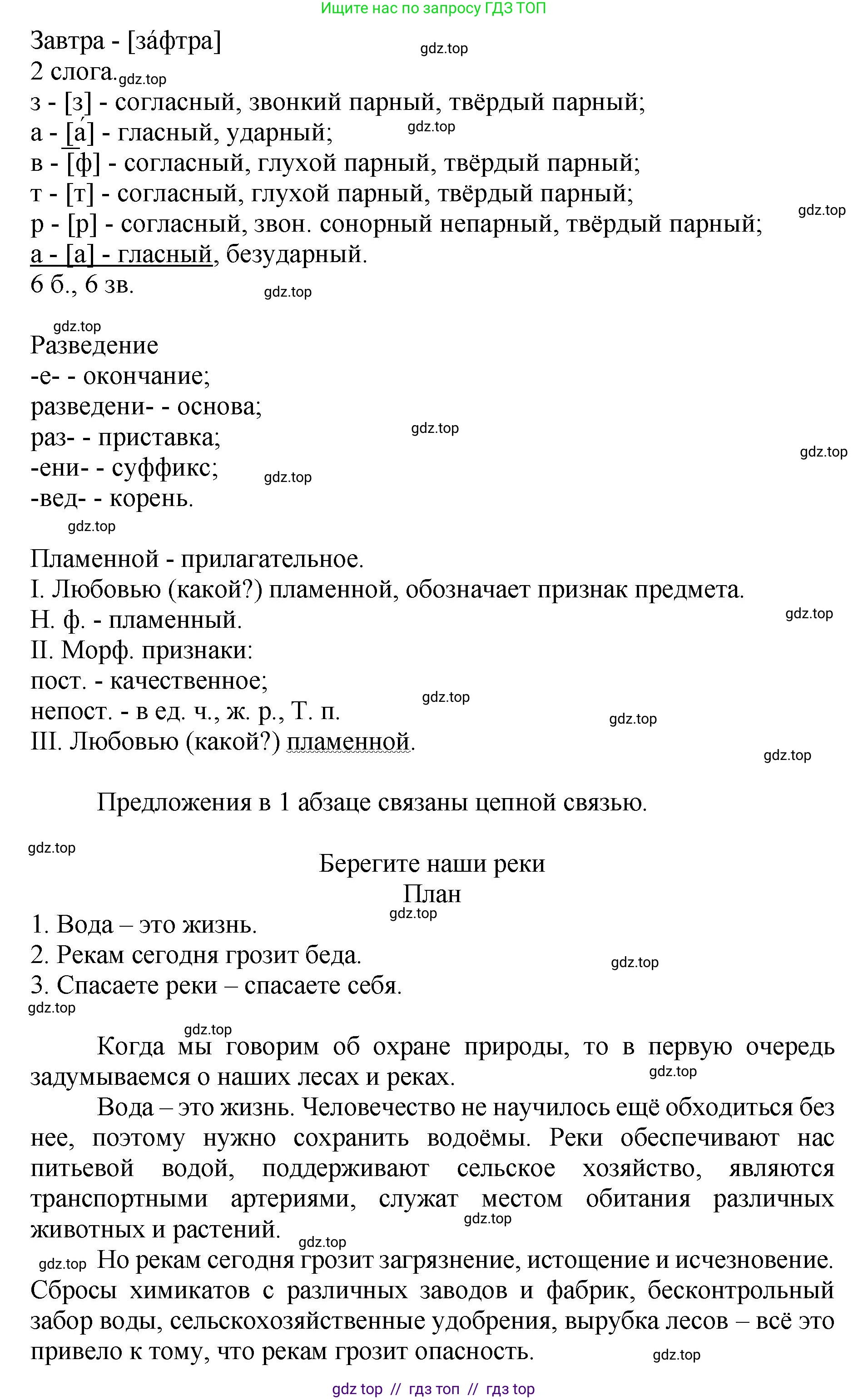 Ищите нас по запросу ГДЗ ТОП

Завтра - [за́фтра]
gdz.top
2 слога. gdz.top
з - [з] - согласный, звонкий парный, твёрдый парный;
а - [а́] - гласный, ударный;
gdz.top
в - [ф] - согласный, глухой парный, твёрдый парный;
т - [т] - согласный, глухой парный, твёрдый парный;
gdz.top
р - [р] - согласный, звон. сонорный непарный, твёрдый парный;
а - [а] - гласный, безударный.
6 б., 6 зв.
gdz.top

gdz.top
Разведение
-е- - окончание;
разведени- - основа;
раз- - приставка;
gdz.top
gdz.top
-ени- - суффикс;
gdz.top
-вед- - корень.
gdz.top

Пламенной - прилагательное.
I. Любовью (какой?) пламенной, обозначает признак предмета.
Н. ф. - пламенный.
gdz.top
II. Морф. признаки:
пост. - качественное;
непост. - в ед. ч., ж. р., Т. п.
gdz.top
gdz.top
III. Любовью (какой?) пламенной.
gdz.top

Предложения в 1 абзаце связаны цепной связью.

gdz.top
Берегите наши реки
План
gdz.top
1. Вода – это жизнь.
2. Рекам сегодня грозит беда.
gdz.top
3. Спасаете реки – спасаете себя.
gdz.top

gdz.top
Когда мы говорим об охране природы, то в первую очередь задумываемся о наших лесах и реках.
gdz.top
Вода – это жизнь. Человечество не научилось ещё обходиться без нее, поэтому нужно сохранить водоёмы. Реки обеспечивают нас питьевой водой, поддерживают сельское хозяйство, являются транспортными артериями, служат местом обитания различных животных и растений.
gdz.top
gdz.top
gdz.top Но рекам сегодня грозит загрязнение, истощение и исчезновение. Сбросы химикатов с различных заводов и фабрик, бесконтрольный забор воды, сельскохозяйственные удобрения, вырубка лесов – всё это привело к тому, что рекам грозит опасность.
gdz.top

gdz top // гдз топ // гдз top